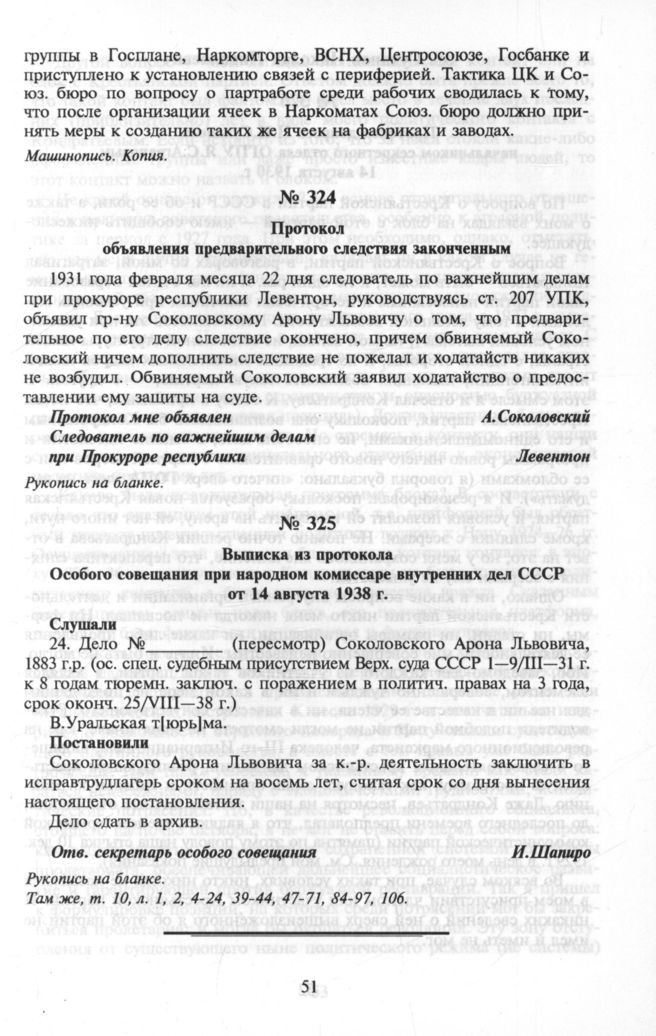 группы в Госплане, Наркомторге, ВСНХ, Центросоюзе, Госбанке и приступлено к установлению связей с периферией. Тактика ЦК и Союз. бюро по вопросу о партработе среди рабочих сводилась к тому, что после организации ячеек в Наркоматах Союз. бюро должно принять меры к созданию таких же ячеек на фабриках и заводах.

Машинопись. Копия.

№ 324

Протокол
объявления предварительного следствия законченным

1931 года февраля месяца 22 дня следователь по важнейшим делам при прокуроре республики Левентон, руководствуясь ст. 207 УПК, объявил гр-ну Соколовскому Арону Львовичу о том, что предварительное по его делу следствие окончено, причем обвиняемый Соколовский ничем дополнить следствие не пожелал и ходатайств никаких не возбудил. Обвиняемый Соколовский заявил ходатайство о предоставлении ему защиты на суде.

Протокол мне объявлен А.Соколовский
Следователь по важнейшим делам
при Прокуроре республики Левентон

Рукопись на бланке.

№ 325

Выписка из протокола
Особого совещания при народном комиссаре внутренних дел СССР
от 14 августа 1938 г.

Слушали
24. Дело №________ (пересмотр) Соколовского Арона Львовича, 1883 г.р. (ос. спец. судебным присутствием Верх. суда СССР 1—9/III—31 г. к 8 годам тюремн. заключ. с поражением в политич. правах на 3 года, срок оконч. 25/VIII—38 г.)
В.Уральская т[юрь]ма.
Постановили
Соколовского Арона Львовича за к.-р. деятельность заключить в исправтрудлагерь сроком на восемь лет, считая срок со дня вынесения настоящего постановления.
Дело сдать в архив.

Отв. секретарь особого совещания И.Шапиро

Рукопись на бланке.
Там же, т. 10, л. 1, 2, 4-24, 39-44, 47-71, 84-97, 106.

51